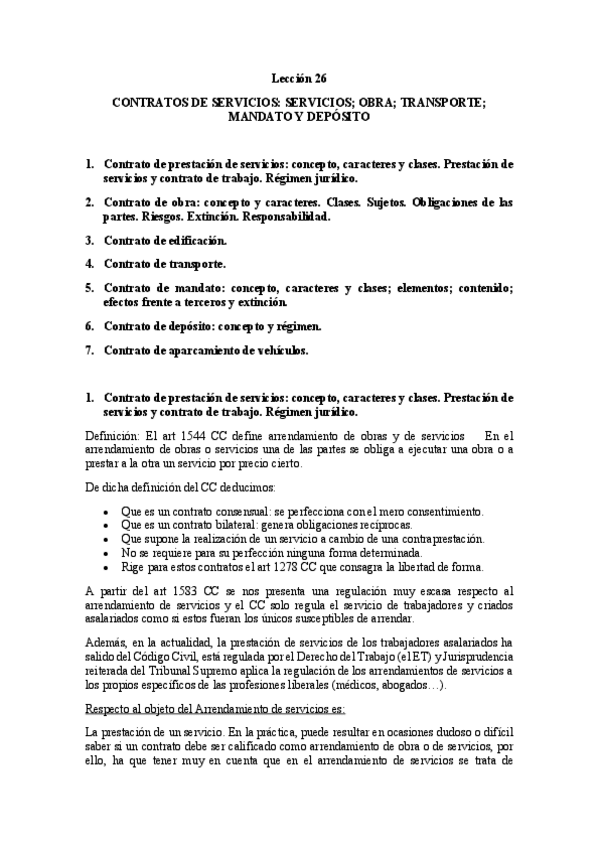 Lección 26

CONTRATOS DE SERVICIOS: SERVICIOS; OBRA; TRANSPORTE; MANDATO Y DEPÓSITO

1. Contrato de prestación de servicios: concepto, caracteres y clases. Prestación de servicios y contrato de trabajo. Régimen jurídico.

2. Contrato de obra: concepto y caracteres. Clases. Sujetos. Obligaciones de las partes. Riesgos. Extinción. Responsabilidad.

3. Contrato de edificación.

4. Contrato de transporte.

5. Contrato de mandato: concepto, caracteres y clases; elementos; contenido; efectos frente a terceros y extinción.

6. Contrato de depósito: concepto y régimen.

7. Contrato de aparcamiento de vehículos.

1. Contrato de prestación de servicios: concepto, caracteres y clases. Prestación de servicios y contrato de trabajo. Régimen jurídico.

Definición: El art 1544 CC define arrendamiento de obras y de servicios En el arrendamiento de obras o servicios una de las partes se obliga a ejecutar una obra o a prestar a la otra un servicio por precio cierto.

De dicha definición del CC deducimos:

• Que es un contrato consensual: se perfecciona con el mero consentimiento.
• Que es un contrato bilateral: genera obligaciones recíprocas.
• Que supone la realización de un servicio a cambio de una contraprestación.
• No se requiere para su perfección ninguna forma determinada.
• Rige para estos contratos el art 1278 CC que consagra la libertad de forma.

A partir del art 1583 CC se nos presenta una regulación muy escasa respecto al arrendamiento de servicios y el CC solo regula el servicio de trabajadores y criados asalariados como si estos fueran los únicos susceptibles de arrendar.

Además, en la actualidad, la prestación de servicios de los trabajadores asalariados ha salido del Código Civil, está regulada por el Derecho del Trabajo (el ET) y Jurisprudencia reiterada del Tribunal Supremo aplica la regulación de los arrendamientos de servicios a los propios específicos de las profesiones liberales (médicos, abogados…).

Respecto al objeto del Arrendamiento de servicios es:

La prestación de un servicio. En la práctica, puede resultar en ocasiones dudoso o difícil saber si un contrato debe ser calificado como arrendamiento de obra o de servicios, por ello, ha que tener muy en cuenta que en el arrendamiento de servicios se trata de